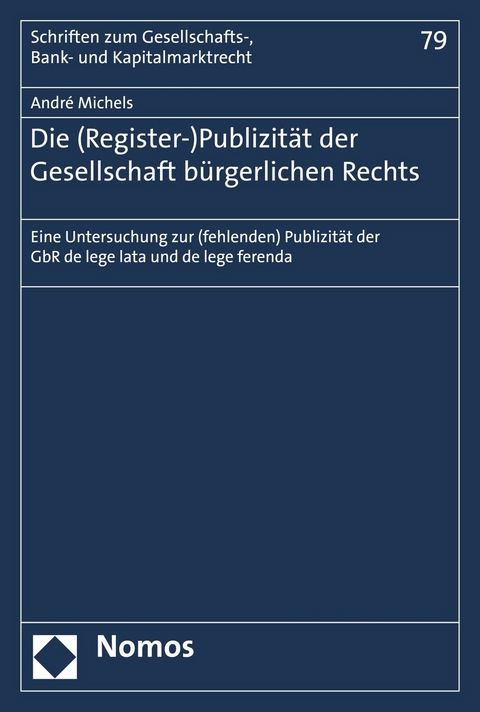 Schriften zum Gesellschafts-, Bank- und Kapitalmarktrecht

79

André Michels

Die (Register-)Publizität der Gesellschaft bürgerlichen Rechts

Eine Untersuchung zur (fehlenden) Publizität der GbR de lege lata und de lege ferenda

Nomos